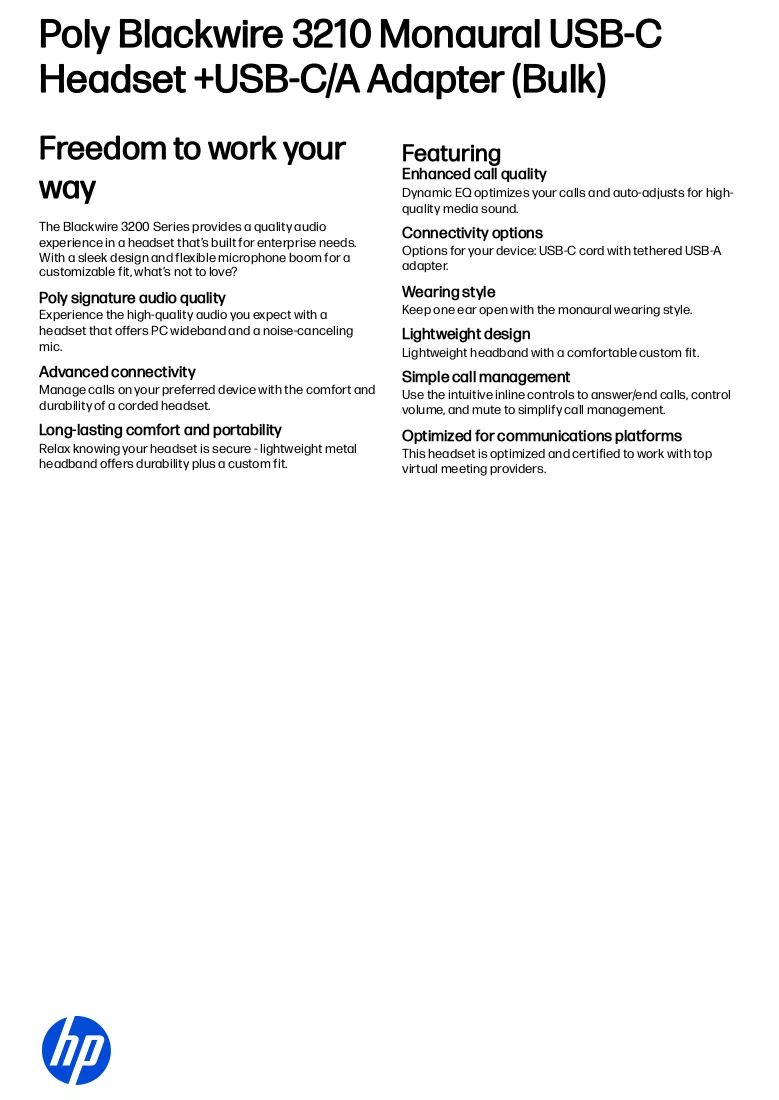 Poly Blackwire 3210 Monaural USB-C Headset +USB-C/A Adapter (Bulk)

Freedom to work your way

The Blackwire 3200 Series provides a quality audio experience in a headset that's built for enterprise needs. With a sleek design and flexible microphone boom for a customizable fit, what's not to love?

Poly signature audio quality
Experience the high-quality audio you expect with a headset that offers PC wideband and a noise-canceling mic.

Advanced connectivity
Manage calls on your preferred device with the comfort and durability of a corded headset.

Long-lasting comfort and portability
Relax knowing your headset is secure - lightweight metal headband offers durability plus a custom fit.

Featuring

Enhanced call quality
Dynamic EQ optimizes your calls and auto-adjusts for high-quality media sound.

Connectivity options
Options for your device: USB-C cord with tethered USB-A adapter.

Wearing style
Keep one ear open with the monaural wearing style.

Lightweight design
Lightweight headband with a comfortable custom fit.

Simple call management
Use the intuitive inline controls to answer/end calls, control volume, and mute to simplify call management.

Optimized for communications platforms
This headset is optimized and certified to work with top virtual meeting providers.

hp